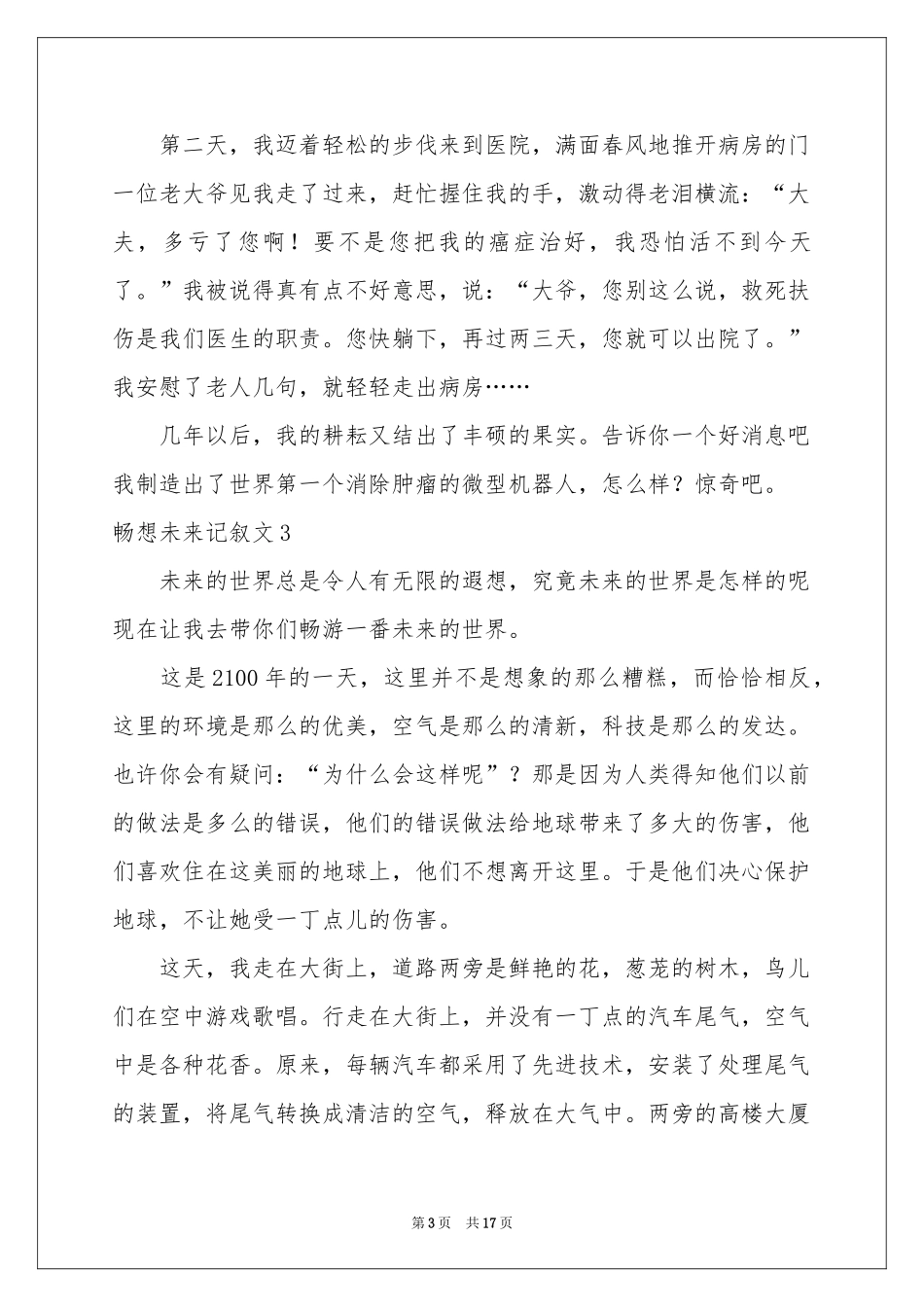 第二天，我迈着轻松的步伐来到医院，满面春风地推开病房的门一位老大爷见我走了过来，赶忙握住我的手，激动得老泪横流：“大夫，多亏了您啊！要不是您把我的癌症治好，我恐怕活不到今天了。”我被说得真有点不好意思，说：“大爷，您别这么说，救死扶伤是我们医生的职责。您快躺下，再过两三天，您就可以出院了。”我安慰了老人几句，就轻轻走出病房……

几年以后，我的耕耘又结出了丰硕的果实。告诉你一个好消息吧我制造出了世界第一个消除肿瘤的微型机器人，怎么样？惊奇吧。

畅想未来记叙文3

未来的世界总是令人有无限的遐想，究竟未来的世界是怎样的呢现在让我去带你们畅游一番未来的世界。

这是2100年的一天，这里并不是想象的那么糟糕，而恰恰相反，这里的环境是那么的优美，空气是那么的清新，科技是那么的发达。也许你会有疑问：“为什么会这样呢”？那是因为人类得知他们以前的做法是多么的错误，他们的错误做法给地球带来了多大的伤害，他们喜欢住在这美丽的地球上，他们不想离开这里。于是他们决心保护地球，不让她受一丁点儿的伤害。

这天，我走在大街上，道路两旁是鲜艳的花，葱茏的树木，鸟儿们在空中游戏歌唱。行走在大街上，并没有一丁点的汽车尾气，空气中是各种花香。原来，每辆汽车都采用了先进技术，安装了处理尾气的装置，将尾气转换成清洁的空气，释放在大气中。两旁的高楼大厦

第3页 共17页